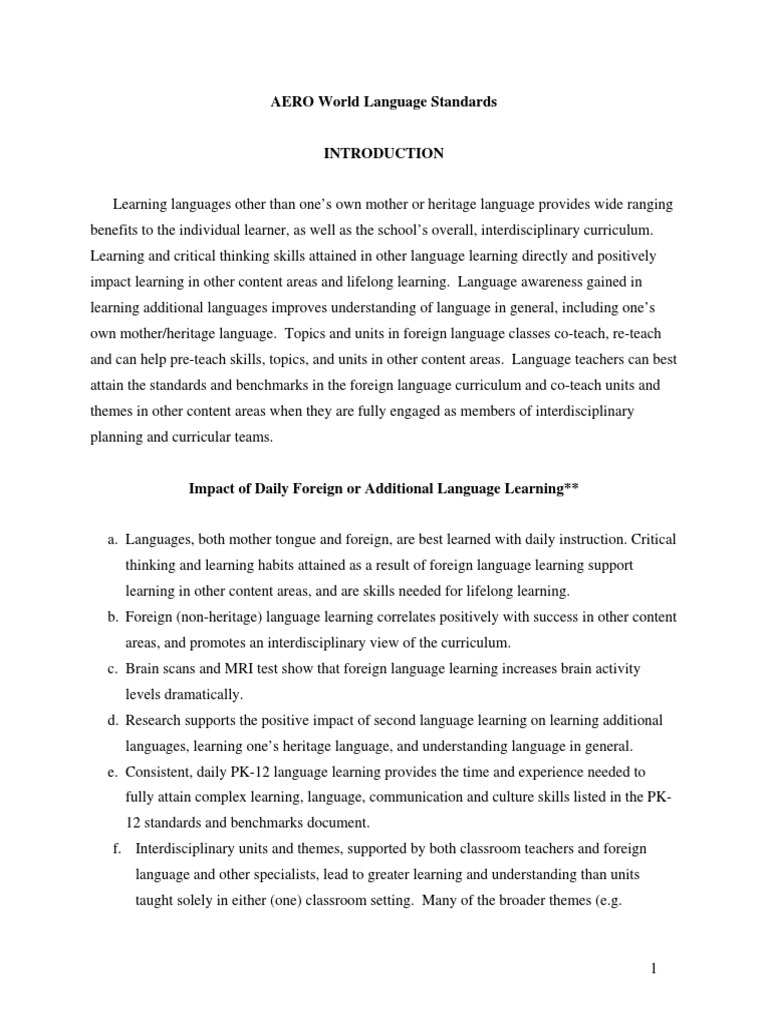 AERO World Language Standards

INTRODUCTION

Learning languages other than one's own mother or heritage language provides wide ranging benefits to the individual learner, as well as the school's overall, interdisciplinary curriculum. Learning and critical thinking skills attained in other language learning directly and positively impact learning in other content areas and lifelong learning. Language awareness gained in learning additional languages improves understanding of language in general, including one's own mother/heritage language. Topics and units in foreign language classes co-teach, re-teach and can help pre-teach skills, topics, and units in other content areas. Language teachers can best attain the standards and benchmarks in the foreign language curriculum and co-teach units and themes in other content areas when they are fully engaged as members of interdisciplinary planning and curricular teams.

Impact of Daily Foreign or Additional Language Learning**

a. Languages, both mother tongue and foreign, are best learned with daily instruction. Critical thinking and learning habits attained as a result of foreign language learning support learning in other content areas, and are skills needed for lifelong learning.
b. Foreign (non-heritage) language learning correlates positively with success in other content areas, and promotes an interdisciplinary view of the curriculum.
c. Brain scans and MRI test show that foreign language learning increases brain activity levels dramatically.
d. Research supports the positive impact of second language learning on learning additional languages, learning one's heritage language, and understanding language in general.
e. Consistent, daily PK-12 language learning provides the time and experience needed to fully attain complex learning, language, communication and culture skills listed in the PK-12 standards and benchmarks document.
f. Interdisciplinary units and themes, supported by both classroom teachers and foreign language and other specialists, lead to greater learning and understanding than units taught solely in either (one) classroom setting. Many of the broader themes (e.g.

1